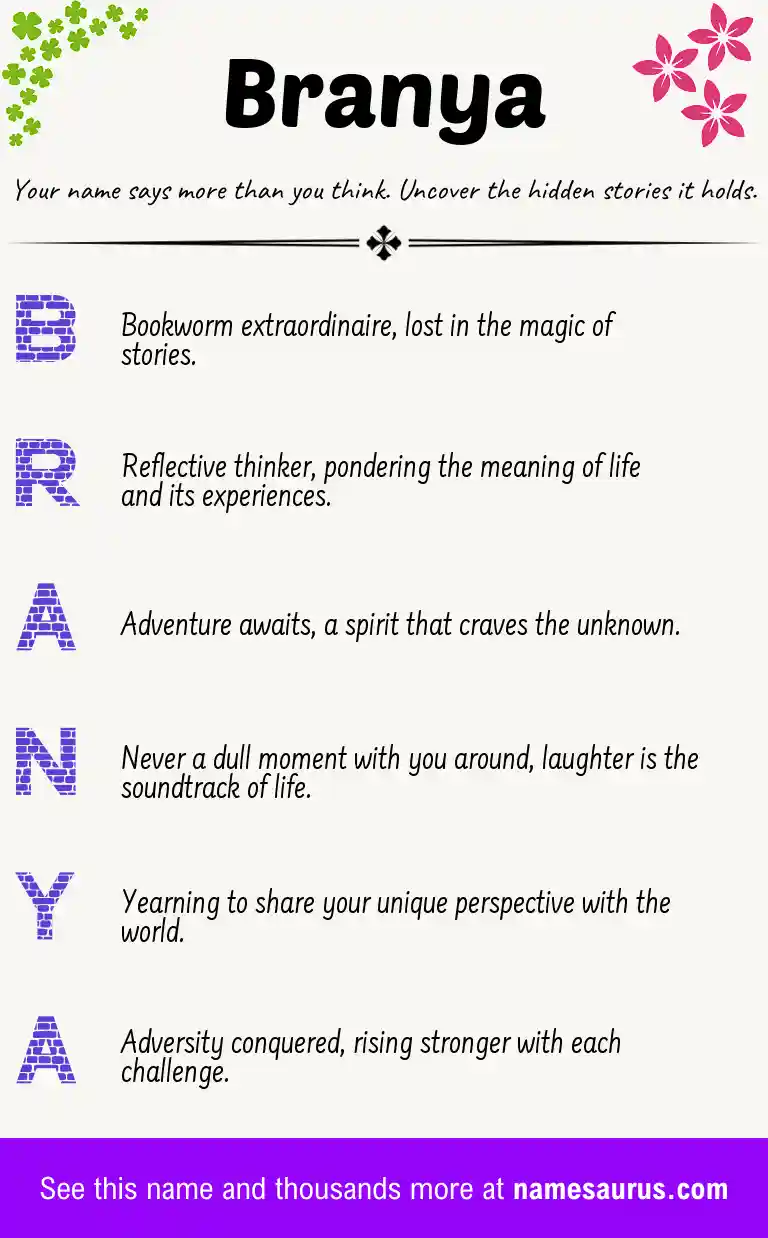 Branya

Your name says more than you think. Uncover the hidden stories it holds.

B Bookworm extraordinaire, lost in the magic of stories.

R Reflective thinker, pondering the meaning of life and its experiences.

A Adventure awaits, a spirit that craves the unknown.

N Never a dull moment with you around, laughter is the soundtrack of life.

Y Yearning to share your unique perspective with the world.

A Adversity conquered, rising stronger with each challenge.

See this name and thousands more at namesaurus.com